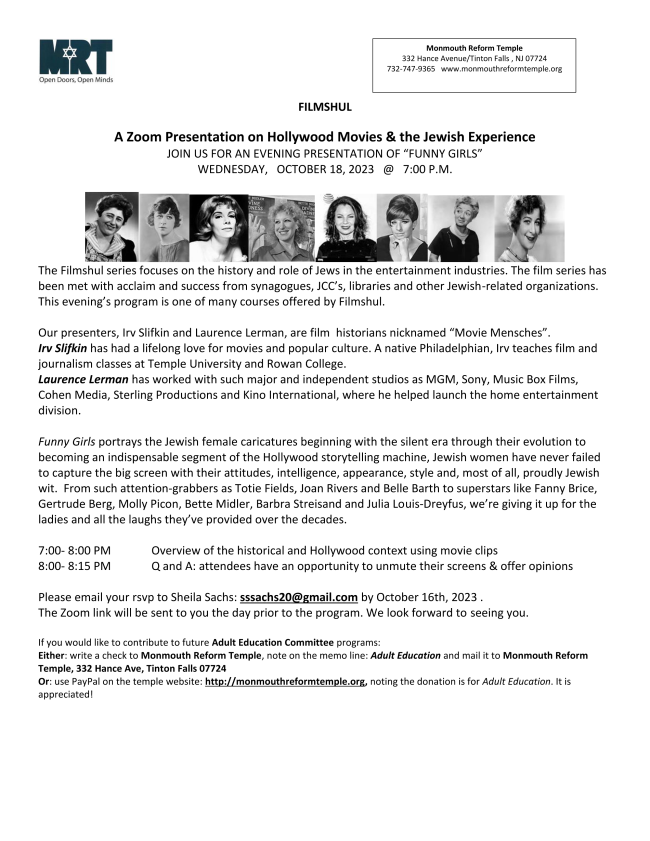 MRT
Open Doors, Open Minds

Monmouth Reform Temple
332 Hance Avenue/Tinton Falls , NJ 07724
732-747-9365 www.monmouthreformtemple.org

FILMSHUL

A Zoom Presentation on Hollywood Movies & the Jewish Experience
JOIN US FOR AN EVENING PRESENTATION OF "FUNNY GIRLS"
WEDNESDAY, OCTOBER 18, 2023 @ 7:00 P.M.

The Filmshul series focuses on the history and role of Jews in the entertainment industries. The film series has been met with acclaim and success from synagogues, JCC's, libraries and other Jewish-related organizations. This evening's program is one of many courses offered by Filmshul.

Our presenters, Irv Slifkin and Laurence Lerman, are film historians nicknamed "Movie Mensches".
Irv Slifkin has had a lifelong love for movies and popular culture. A native Philadelphian, Irv teaches film and journalism classes at Temple University and Rowan College.
Laurence Lerman has worked with such major and independent studios as MGM, Sony, Music Box Films, Cohen Media, Sterling Productions and Kino International, where he helped launch the home entertainment division.

Funny Girls portrays the Jewish female caricatures beginning with the silent era through their evolution to becoming an indispensable segment of the Hollywood storytelling machine, Jewish women have never failed to capture the big screen with their attitudes, intelligence, appearance, style and, most of all, proudly Jewish wit. From such attention-grabbers as Totie Fields, Joan Rivers and Belle Barth to superstars like Fanny Brice, Gertrude Berg, Molly Picon, Bette Midler, Barbra Streisand and Julia Louis-Dreyfus, we're giving it up for the ladies and all the laughs they've provided over the decades.

7:00- 8:00 PM Overview of the historical and Hollywood context using movie clips
8:00- 8:15 PM Q and A: attendees have an opportunity to unmute their screens & offer opinions

Please email your rsvp to Sheila Sachs: sssachs20@gmail.com by October 16th, 2023 .
The Zoom link will be sent to you the day prior to the program. We look forward to seeing you.

If you would like to contribute to future Adult Education Committee programs:
Either: write a check to Monmouth Reform Temple, note on the memo line: Adult Education and mail it to Monmouth Reform Temple, 332 Hance Ave, Tinton Falls 07724
Or: use PayPal on the temple website: http://monmouthreformtemple.org, noting the donation is for Adult Education. It is appreciated!